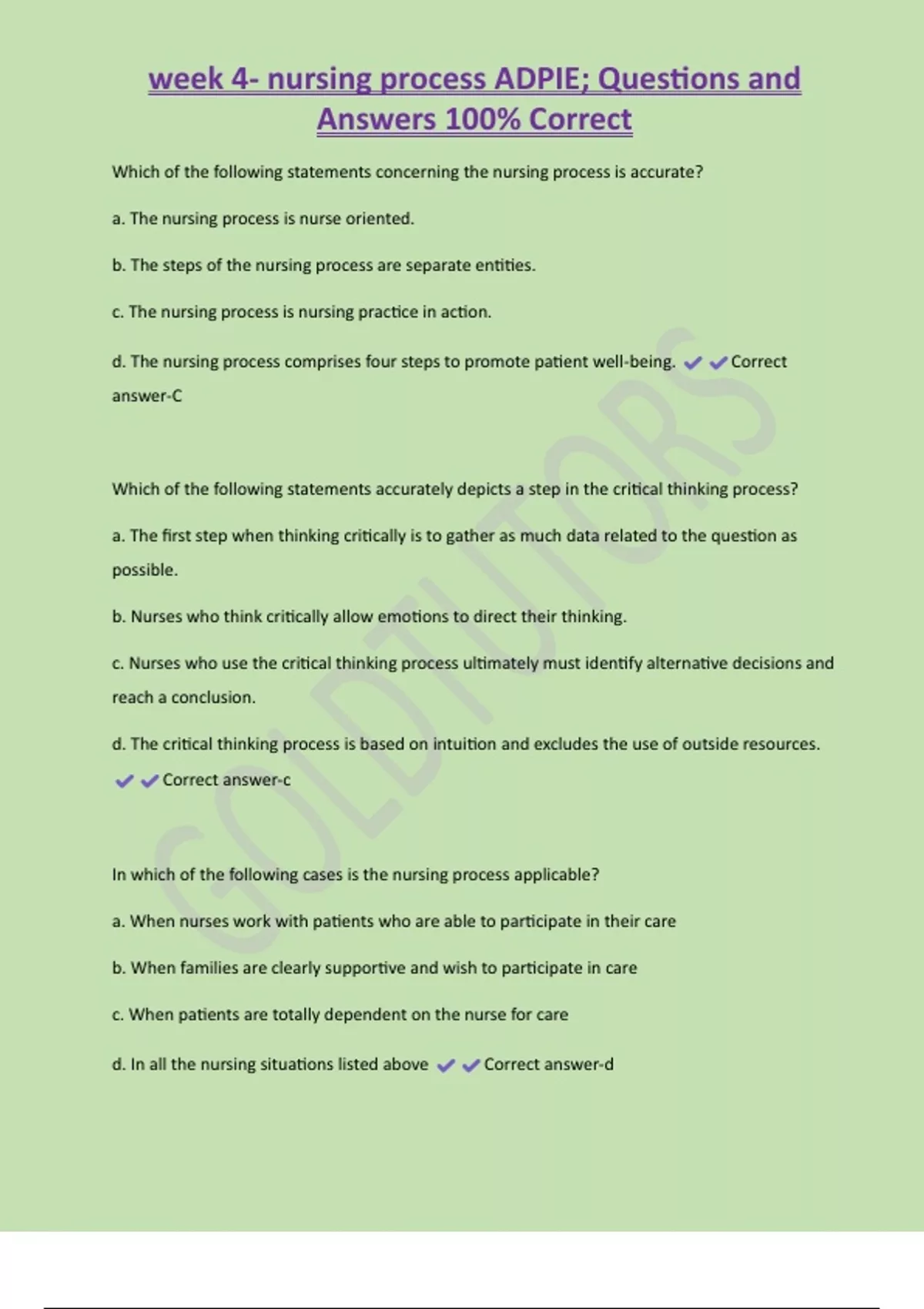 week 4- nursing process ADPIE; Questions and Answers 100% Correct

Which of the following statements concerning the nursing process is accurate?

a. The nursing process is nurse oriented.

b. The steps of the nursing process are separate entities.

c. The nursing process is nursing practice in action.

d. The nursing process comprises four steps to promote patient well-being. ✔✔Correct answer-C

Which of the following statements accurately depicts a step in the critical thinking process?

a. The first step when thinking critically is to gather as much data related to the question as possible.

b. Nurses who think critically allow emotions to direct their thinking.

c. Nurses who use the critical thinking process ultimately must identify alternative decisions and reach a conclusion.

d. The critical thinking process is based on intuition and excludes the use of outside resources. ✔✔Correct answer-c

In which of the following cases is the nursing process applicable?

a. When nurses work with patients who are able to participate in their care

b. When families are clearly supportive and wish to participate in care

c. When patients are totally dependent on the nurse for care

d. In all the nursing situations listed above ✔✔Correct answer-d

GOLDTUTORS